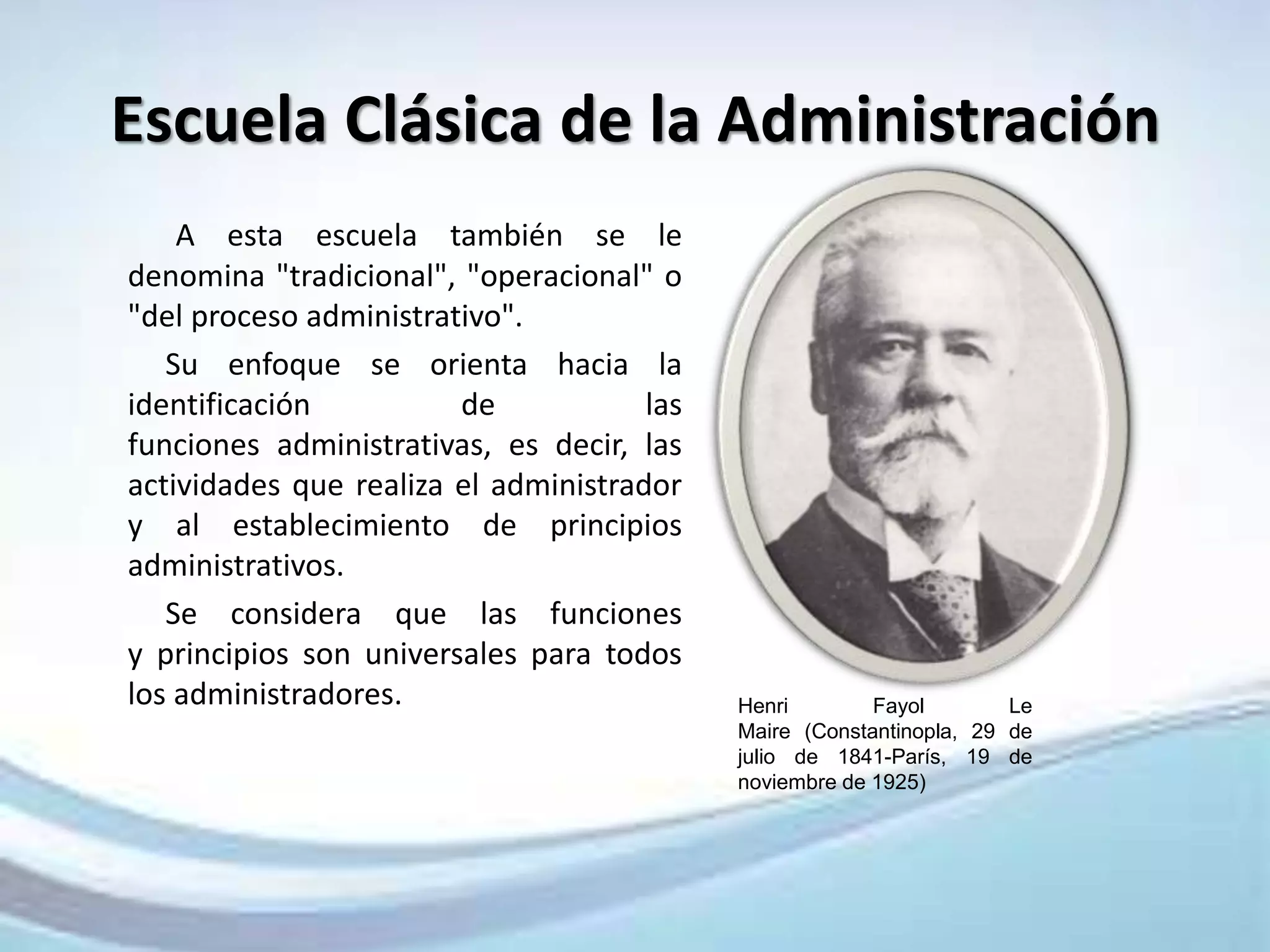 Escuela Clásica de la Administración

A esta escuela también se le denomina "tradicional", "operacional" o "del proceso administrativo".

Su enfoque se orienta hacia la identificación de las funciones administrativas, es decir, las actividades que realiza el administrador y al establecimiento de principios administrativos.

Se considera que las funciones y principios son universales para todos los administradores.

Henri Fayol Le Maire (Constantinopla, 29 de julio de 1841-París, 19 de noviembre de 1925)